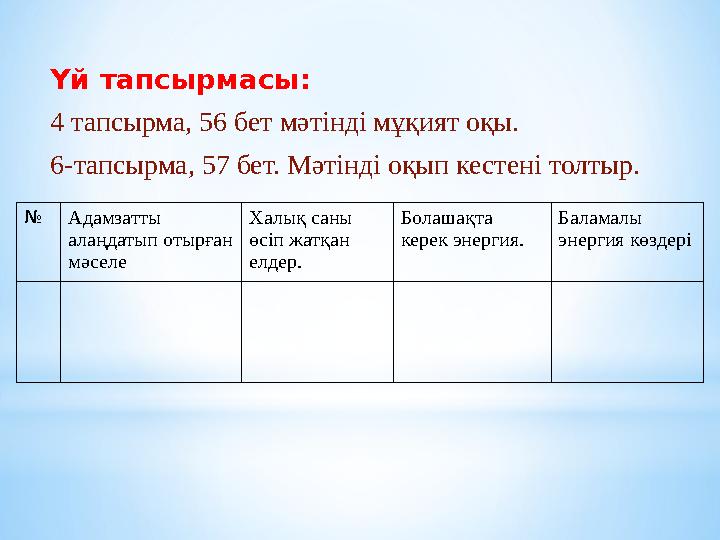 Үй тапсырмасы:

4 тапсырма, 56 бет мәтінді мұқият оқы.

6-тапсырма, 57 бет. Мәтінді оқып кестені толтыр.

| № | Адамзатты алаңдатып отырған мәселе | Халық саны өсіп жатқан елдер. | Болашақта керек энергия. | Баламалы энергия көздері |
|---|---|---|---|---|
| | | | | |